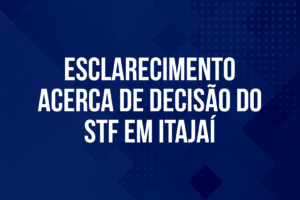 ESCLARECIMENTO ACERCA DE DECISÃO DO STF EM ITAJAÍ